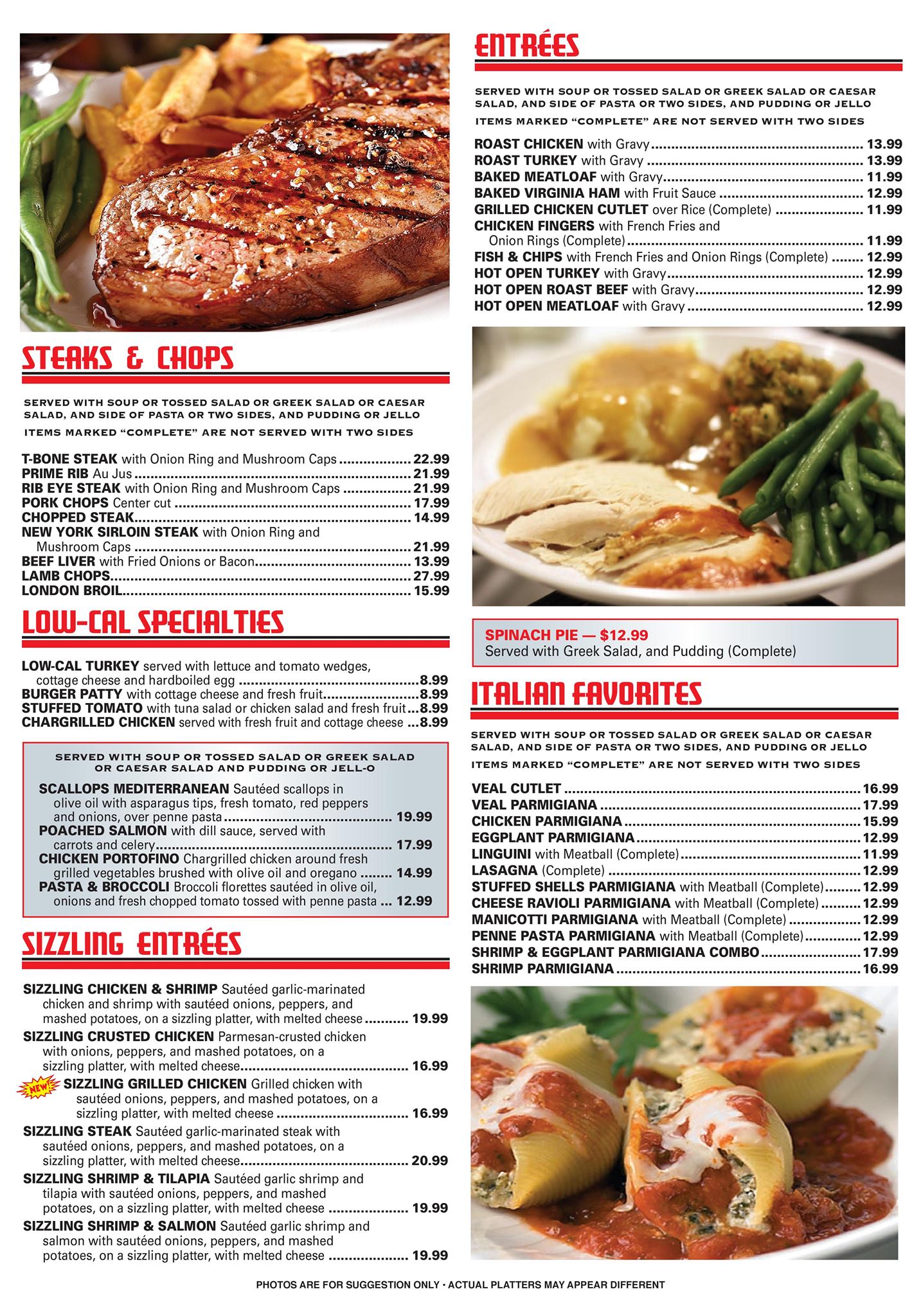 STEAKS & CHOPS

SERVED WITH SOUP OR TOSSED SALAD OR GREEK SALAD OR CAESAR SALAD, AND SIDE OF PASTA OR TWO SIDES, AND PUDDING OR JELLO

ITEMS MARKED "COMPLETE" ARE NOT SERVED WITH TWO SIDES

T-BONE STEAK with Onion Ring and Mushroom Caps 22.99
PRIME RIB Au Jus 21.99
RIB EYE STEAK with Onion Ring and Mushroom Caps 21.99
PORK CHOPS Center cut 17.99
CHOPPED STEAK 14.99
NEW YORK SIRLOIN STEAK with Onion Ring and Mushroom Caps 21.99
BEEF LIVER with Fried Onions or Bacon 13.99
LAMB CHOPS 27.99
LONDON BROIL 15.99

LOW-CAL SPECIALTIES

LOW-CAL TURKEY served with lettuce and tomato wedges, cottage cheese and hardboiled egg 8.99
BURGER PATTY with cottage cheese and fresh fruit 8.99
STUFFED TOMATO with tuna salad or chicken salad and fresh fruit 8.99
CHARGRILLED CHICKEN served with fresh fruit and cottage cheese 8.99

SERVED WITH SOUP OR TOSSED SALAD OR GREEK SALAD OR CAESAR SALAD AND PUDDING OR JELL-O

SCALLOPS MEDITERRANEAN Sautéed scallops in olive oil with asparagus tips, fresh tomato, red peppers and onions, over penne pasta 19.99
POACHED SALMON with dill sauce, served with carrots and celery 17.99
CHICKEN PORTOFINO Chargrilled chicken around fresh grilled vegetables brushed with olive oil and oregano 14.99
PASTA & BROCCOLI Broccoli florettes sautéed in olive oil, onions and fresh chopped tomato tossed with penne pasta 12.99

SIZZLING ENTRÉES

SIZZLING CHICKEN & SHRIMP Sautéed garlic-marinated chicken and shrimp with sautéed onions, peppers, and mashed potatoes, on a sizzling platter, with melted cheese 19.99
SIZZLING CRUSTED CHICKEN Parmesan-crusted chicken with onions, peppers, and mashed potatoes, on a sizzling platter, with melted cheese 16.99
NEW! SIZZLING GRILLED CHICKEN Grilled chicken with sautéed onions, peppers, and mashed potatoes, on a sizzling platter, with melted cheese 16.99
SIZZLING STEAK Sautéed garlic-marinated steak with sautéed onions, peppers, and mashed potatoes, on a sizzling platter, with melted cheese 20.99
SIZZLING SHRIMP & TILAPIA Sautéed garlic shrimp and tilapia with sautéed onions, peppers, and mashed potatoes, on a sizzling platter, with melted cheese 19.99
SIZZLING SHRIMP & SALMON Sautéed garlic shrimp and salmon with sautéed onions, peppers, and mashed potatoes, on a sizzling platter, with melted cheese 19.99

ENTRÉES

SERVED WITH SOUP OR TOSSED SALAD OR GREEK SALAD OR CAESAR SALAD, AND SIDE OF PASTA OR TWO SIDES, AND PUDDING OR JELLO

ITEMS MARKED "COMPLETE" ARE NOT SERVED WITH TWO SIDES

ROAST CHICKEN with Gravy 13.99
ROAST TURKEY with Gravy 13.99
BAKED MEATLOAF with Gravy 11.99
BAKED VIRGINIA HAM with Fruit Sauce 12.99
GRILLED CHICKEN CUTLET over Rice (Complete) 11.99
CHICKEN FINGERS with French Fries and Onion Rings (Complete) 11.99
FISH & CHIPS with French Fries and Onion Rings (Complete) 12.99
HOT OPEN TURKEY with Gravy 12.99
HOT OPEN ROAST BEEF with Gravy 12.99
HOT OPEN MEATLOAF with Gravy 12.99

SPINACH PIE — $12.99
Served with Greek Salad, and Pudding (Complete)

ITALIAN FAVORITES

SERVED WITH SOUP OR TOSSED SALAD OR GREEK SALAD OR CAESAR SALAD, AND SIDE OF PASTA OR TWO SIDES, AND PUDDING OR JELLO

ITEMS MARKED "COMPLETE" ARE NOT SERVED WITH TWO SIDES

VEAL CUTLET 16.99
VEAL PARMIGIANA 17.99
CHICKEN PARMIGIANA 15.99
EGGPLANT PARMIGIANA 12.99
LINGUINI with Meatball (Complete) 11.99
LASAGNA (Complete) 12.99
STUFFED SHELLS PARMIGIANA with Meatball (Complete) 12.99
CHEESE RAVIOLI PARMIGIANA with Meatball (Complete) 12.99
MANICOTTI PARMIGIANA with Meatball (Complete) 12.99
PENNE PASTA PARMIGIANA with Meatball (Complete) 12.99
SHRIMP & EGGPLANT PARMIGIANA COMBO 17.99
SHRIMP PARMIGIANA 16.99

PHOTOS ARE FOR SUGGESTION ONLY • ACTUAL PLATTERS MAY APPEAR DIFFERENT